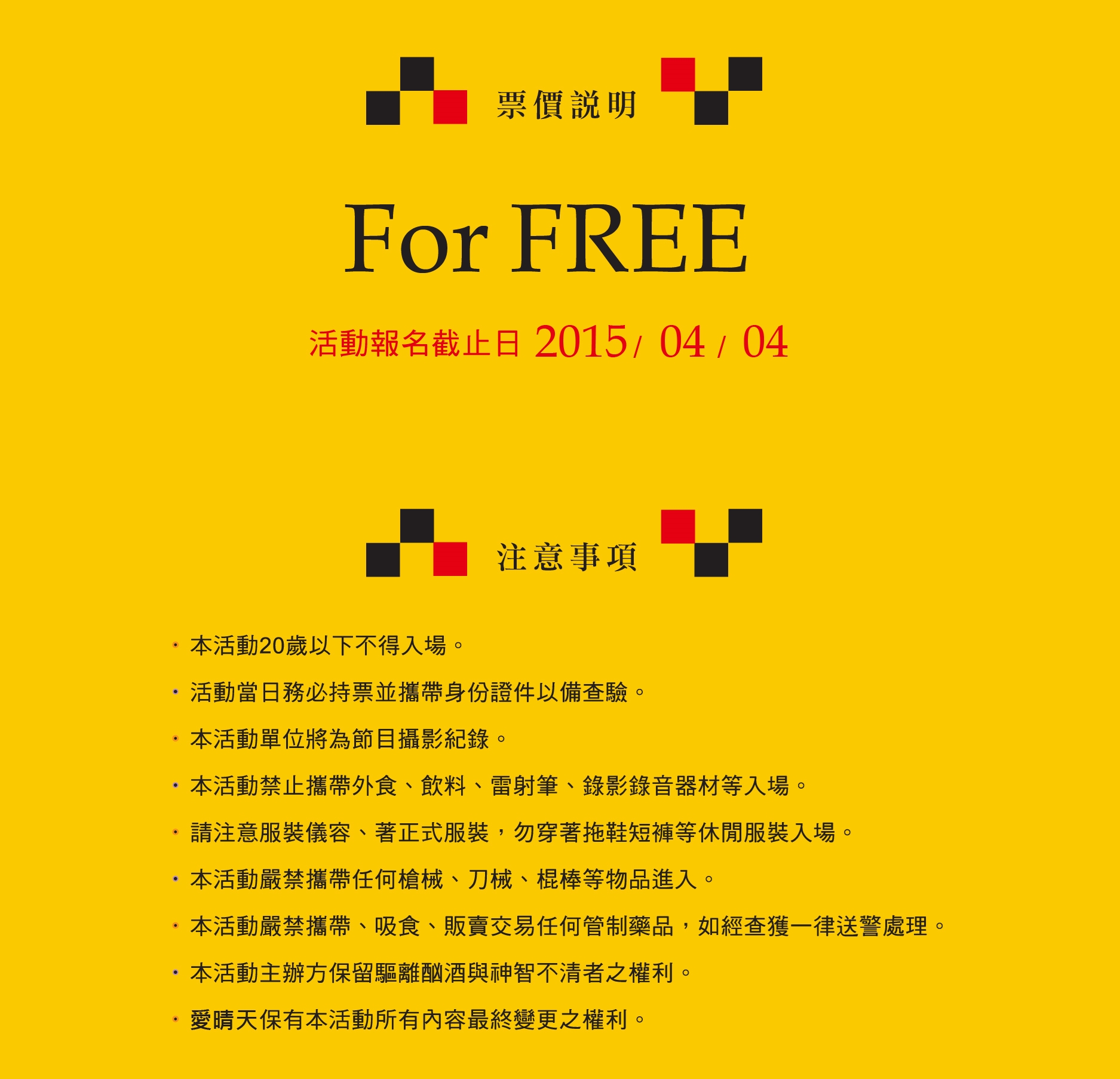 票價說明

For FREE

活動報名截止日 2015/ 04 / 04

注意事項

• 本活動20歲以下不得入場。
• 活動當日務必持票並攜帶身份證件以備查驗。
• 本活動單位將為節目攝影紀錄。
• 本活動禁止攜帶外食、飲料、雷射筆、錄影錄音器材等入場。
• 請注意服裝儀容、著正式服裝，勿穿著拖鞋短褲等休閒服裝入場。
• 本活動嚴禁攜帶任何槍械、刀械、棍棒等物品進入。
• 本活動嚴禁攜帶、吸食、販賣交易任何管制藥品，如經查獲一律送警處理。
• 本活動主辦方保留驅離酗酒與神智不清者之權利。
• 愛晴天保有本活動所有內容最終變更之權利。